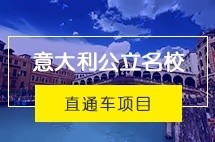 意大利公立名校

直通车项目